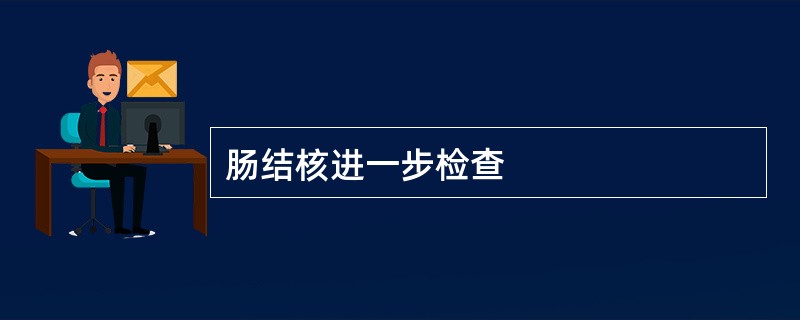 肠结核进一步检查